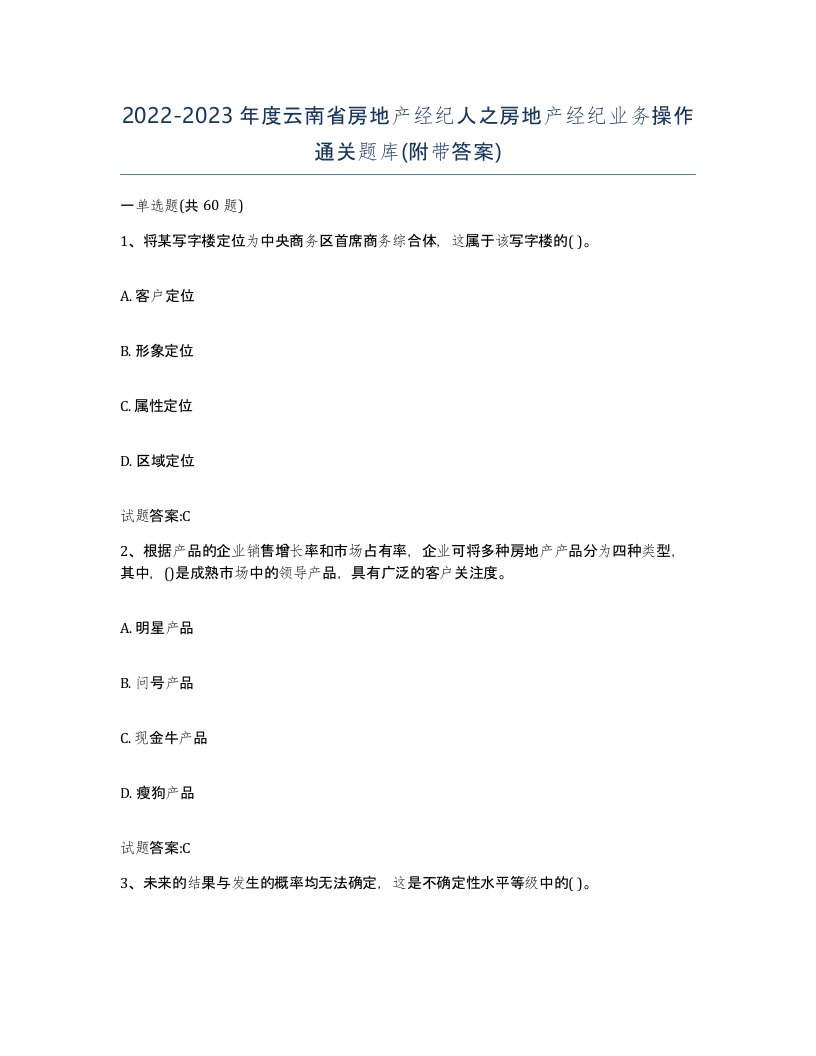 2022-2023年度云南省房地产经纪人之房地产经纪业务操作通关题库(附带答案)

一单选题(共60题)

1、将某写字楼定位为中央商务区首席商务综合体，这属于该写字楼的( )。

A. 客户定位

B. 形象定位

C. 属性定位

D. 区域定位

试题答案:C

2、根据产品的企业销售增长率和市场占有率，企业可将多种房地产产品分为四种类型，其中，()是成熟市场中的领导产品，具有广泛的客户关注度。

A. 明星产品

B. 问号产品

C. 现金牛产品

D. 瘦狗产品

试题答案:C

3、未来的结果与发生的概率均无法确定，这是不确定性水平等级中的( )。